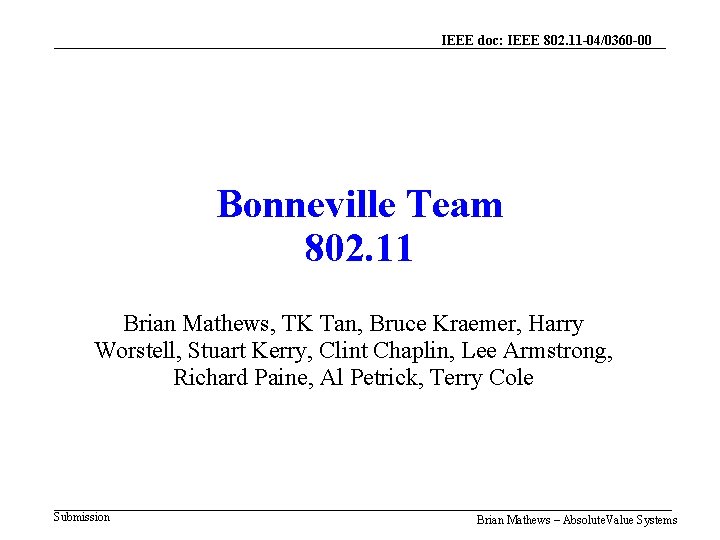 IEEE doc: IEEE 802.11-04/0360-00

Bonneville Team
802.11

Brian Mathews, TK Tan, Bruce Kraemer, Harry Worstell, Stuart Kerry, Clint Chaplin, Lee Armstrong, Richard Paine, Al Petrick, Terry Cole

Submission

Brian Mathews – AbsoluteValue Systems